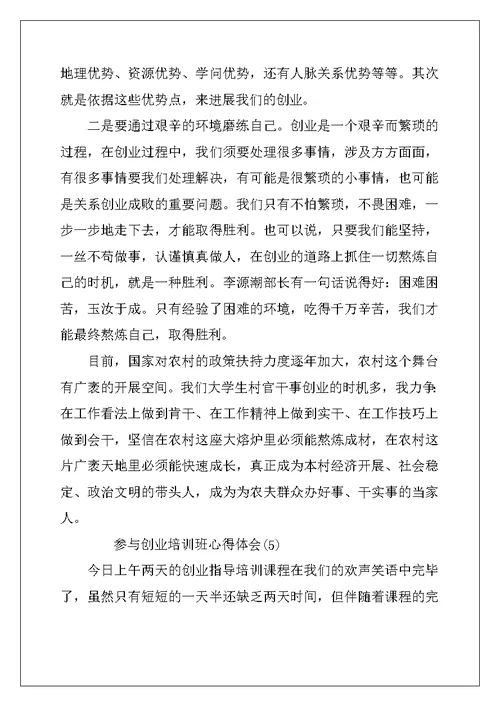 地理优势、资源优势、学问优势，还有人脉关系优势等等。其次就是依据这些优势点，来进展我们的创业。

二是要通过艰辛的环境磨练自己。创业是一个艰辛而繁琐的过程，在创业过程中，我们须要处理很多事情，涉及方方面面，有很多事情要我们处理解决，有可能是很繁琐的小事情，也可能是关系创业成败的重要问题。我们只有不怕繁琐，不畏困难，一步一步地走下去，才能取得胜利。也可以说，只要我们能坚持，一丝不苟做事，认谨慎真做人，在创业的道路上抓住一切熬炼自己的时机，就是一种胜利。李源潮部长有一句话说得好：困难困苦，玉汝于成。只有经验了困难的环境，吃得千万辛苦，我们才能最终熬炼自己，取得胜利。

目前，国家对农村的政策扶持力度逐年加大，农村这个舞台有广袤的开展空间。我们大学生村官干事创业的时机多，我力争在工作看法上做到肯干、在工作精神上做到实干、在工作技巧上做到会干，坚信在农村这座大熔炉里必须能熬炼成材，在农村这片广袤天地里必须能快速成长，真正成为本村经济开展、社会稳定、政治文明的带头人，成为为农夫群众办好事、干实事的当家人。

参与创业培训班心得体会(5)

今日上午两天的创业指导培训课程在我们的欢声笑语中完毕了，虽然只有短短的一天半还缺乏两天时间，但伴随着课程的完